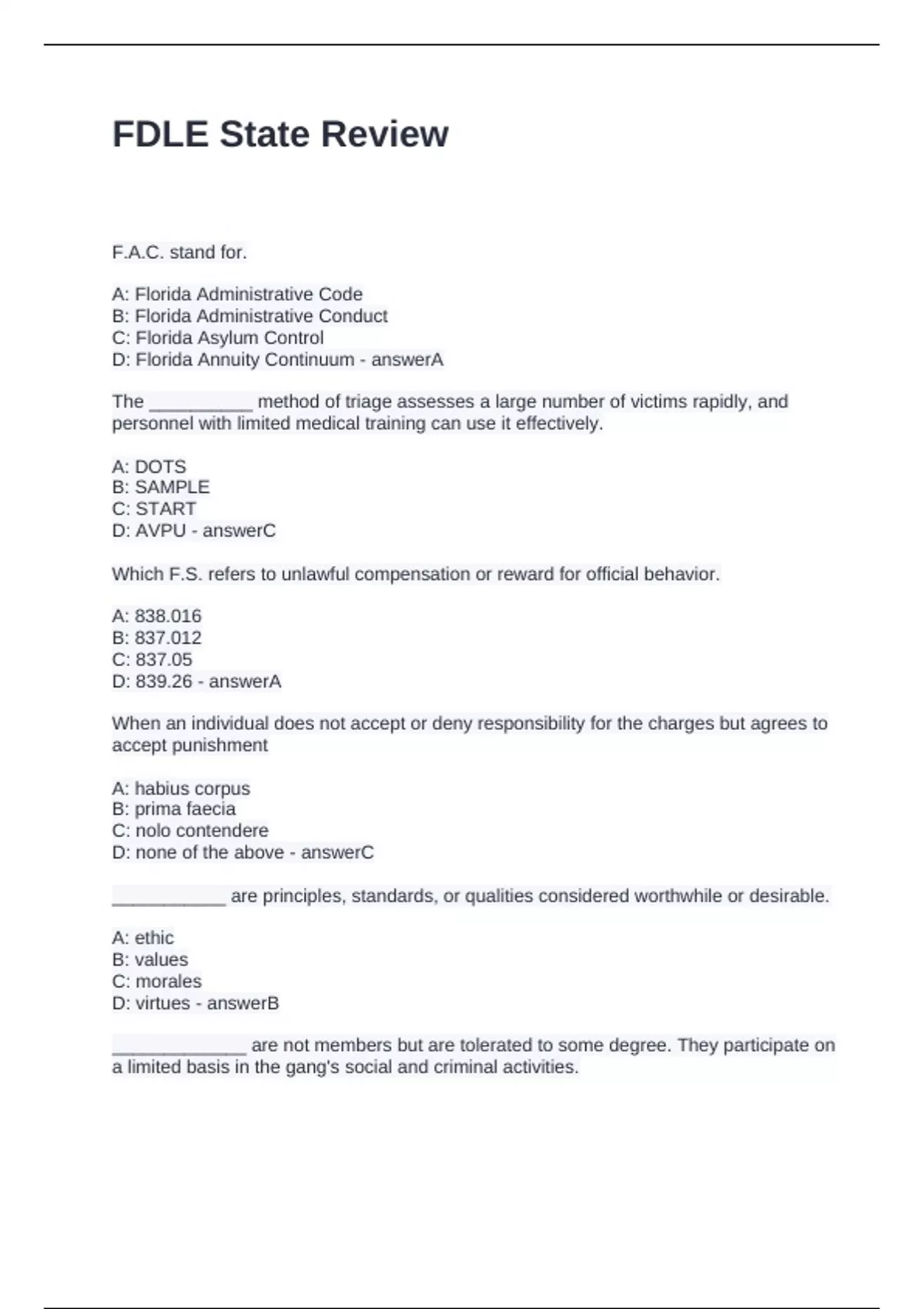 FDLE State Review

F.A.C. stand for.

A: Florida Administrative Code
B: Florida Administrative Conduct
C: Florida Asylum Control
D: Florida Annuity Continuum - answerA

The __________ method of triage assesses a large number of victims rapidly, and personnel with limited medical training can use it effectively.

A: DOTS
B: SAMPLE
C: START
D: AVPU - answerC

Which F.S. refers to unlawful compensation or reward for official behavior.

A: 838.016
B: 837.012
C: 837.05
D: 839.26 - answerA

When an individual does not accept or deny responsibility for the charges but agrees to accept punishment

A: habius corpus
B: prima faecia
C: nolo contendere
D: none of the above - answerC

___________ are principles, standards, or qualities considered worthwhile or desirable.

A: ethic
B: values
C: morales
D: virtues - answerB

_____________ are not members but are tolerated to some degree. They participate on a limited basis in the gang's social and criminal activities.